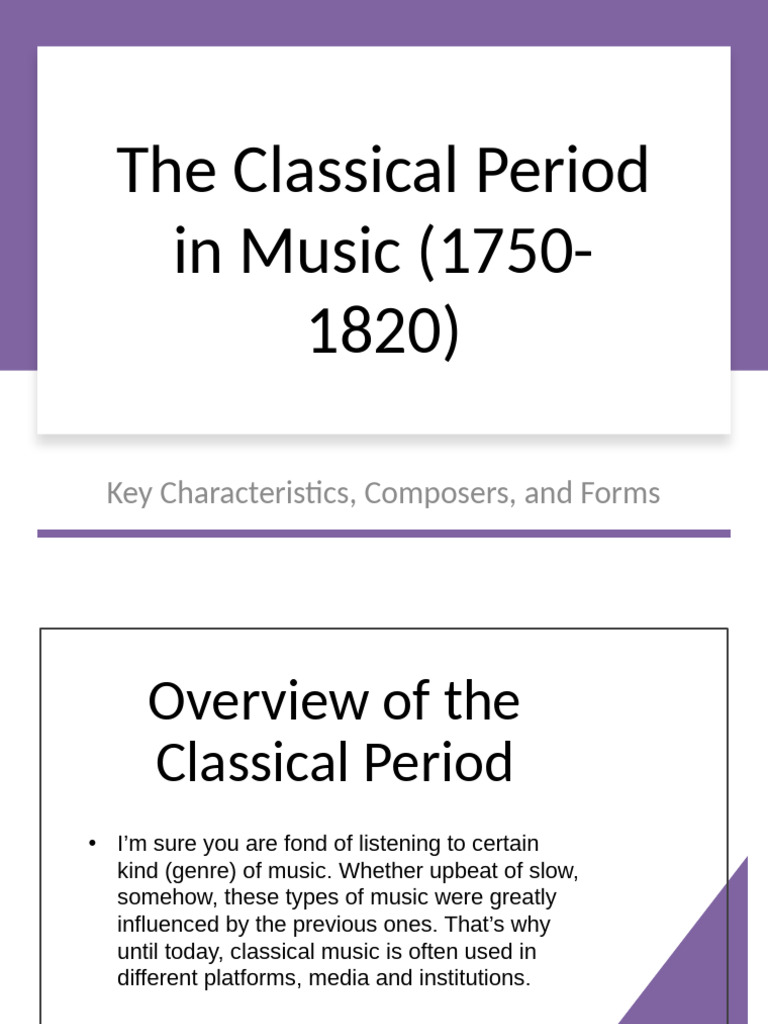 The Classical Period in Music (1750-1820)

Key Characteristics, Composers, and Forms

Overview of the Classical Period

• I'm sure you are fond of listening to certain kind (genre) of music. Whether upbeat of slow, somehow, these types of music were greatly influenced by the previous ones. That's why until today, classical music is often used in different platforms, media and institutions.